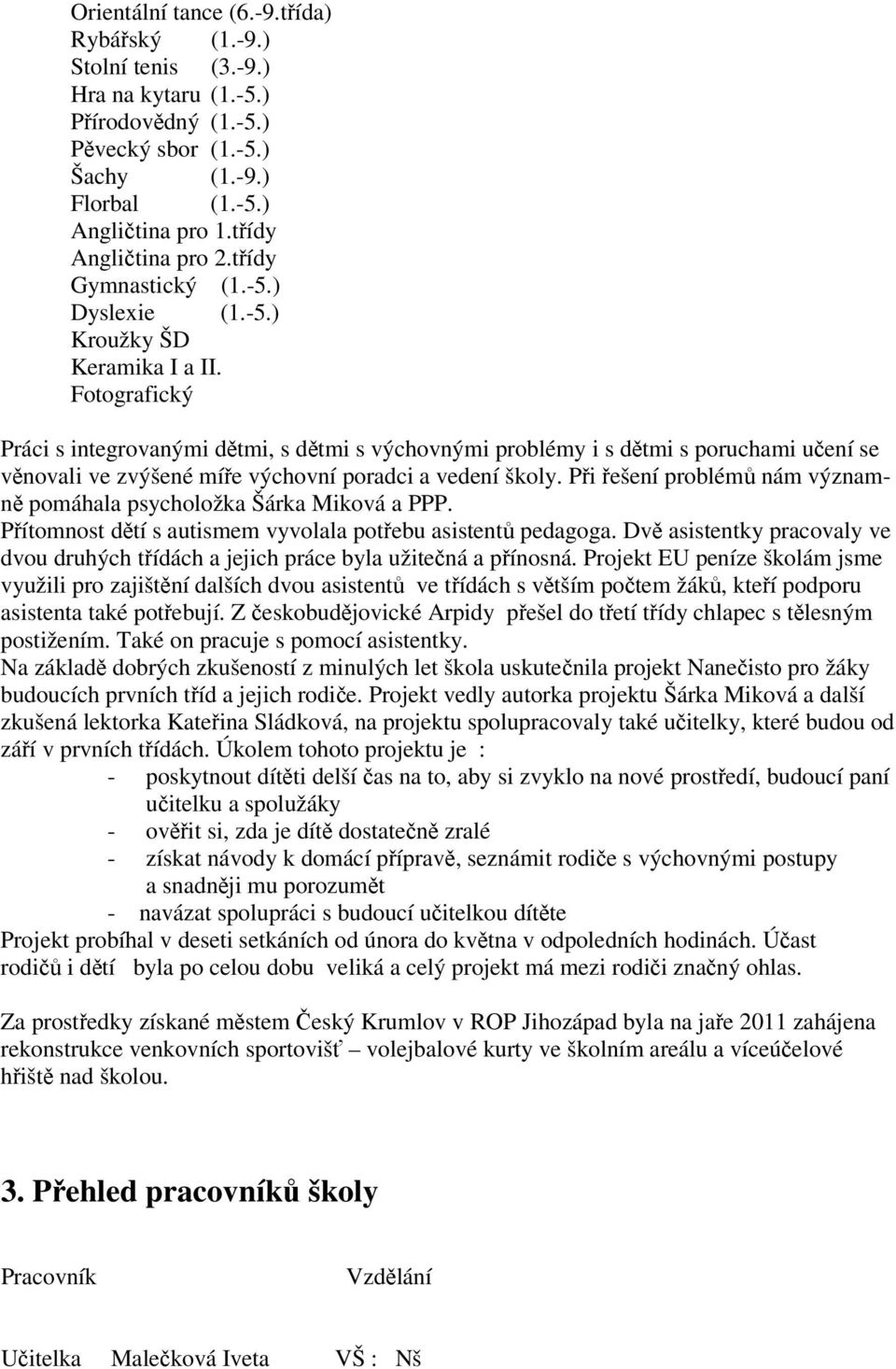 Orientální tance (6.-9.třída)
Rybářský (1.-9.)
Stolní tenis (3.-9.)
Hra na kytaru (1.-5.)
Přírodovědný (1.-5.)
Pěvecký sbor (1.-5.)
Šachy (1.-9.)
Florbal (1.-5.)
Angličtina pro 1.třídy
Angličtina pro 2.třídy
Gymnastický (1.-5.)
Dyslexie (1.-5.)
Kroužky ŠD
Keramika I a II.
Fotografický

Práci s integrovanými dětmi, s dětmi s výchovnými problémy i s dětmi s poruchami učení se věnovali ve zvýšené míře výchovní poradci a vedení školy. Při řešení problémů nám významně pomáhala psycholožka Šárka Miková a PPP.
Přítomnost dětí s autismem vyvolala potřebu asistentů pedagoga. Dvě asistentky pracovaly ve dvou druhých třídách a jejich práce byla užitečná a přínosná. Projekt EU peníze školám jsme využili pro zajištění dalších dvou asistentů ve třídách s větším počtem žáků, kteří podporu asistenta také potřebují. Z českobudějovické Arpidy přešel do třetí třídy chlapec s tělesným postižením. Také on pracuje s pomocí asistentky.
Na základě dobrých zkušeností z minulých let škola uskutečnila projekt Nanečisto pro žáky budoucích prvních tříd a jejich rodiče. Projekt vedly autorka projektu Šárka Miková a další zkušená lektorka Kateřina Sládková, na projektu spolupracovaly také učitelky, které budou od září v prvních třídách. Úkolem tohoto projektu je :
- poskytnout dítěti delší čas na to, aby si zvyklo na nové prostředí, budoucí paní učitelku a spolužáky
- ověřit si, zda je dítě dostatečně zralé
- získat návody k domácí přípravě, seznámit rodiče s výchovnými postupy a snadněji mu porozumět
- navázat spolupráci s budoucí učitelkou dítěte
Projekt probíhal v deseti setkáních od února do května v odpoledních hodinách. Účast rodičů i dětí byla po celou dobu veliká a celý projekt má mezi rodiči značný ohlas.

Za prostředky získané městem Český Krumlov v ROP Jihozápad byla na jaře 2011 zahájena rekonstrukce venkovních sportovišť – volejbalové kurty ve školním areálu a víceúčelové hřiště nad školou.

3. Přehled pracovníků školy

Pracovník Vzdělání

Učitelka Malečková Iveta VŠ : Nš